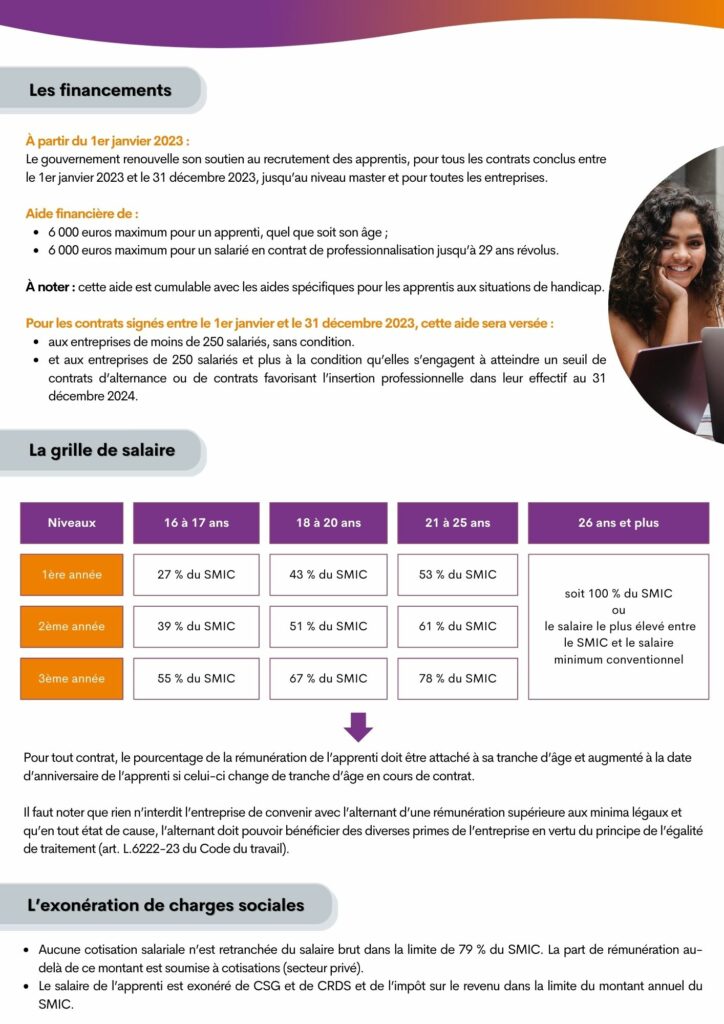 Les financements

À partir du 1er janvier 2023 :
Le gouvernement renouvelle son soutien au recrutement des apprentis, pour tous les contrats conclus entre le 1er janvier 2023 et le 31 décembre 2023, jusqu'au niveau master et pour toutes les entreprises.

Aide financière de :
• 6 000 euros maximum pour un apprenti, quel que soit son âge ;
• 6 000 euros maximum pour un salarié en contrat de professionnalisation jusqu'à 29 ans révolus.

À noter : cette aide est cumulable avec les aides spécifiques pour les apprentis aux situations de handicap.

Pour les contrats signés entre le 1er janvier et le 31 décembre 2023, cette aide sera versée :
• aux entreprises de moins de 250 salariés, sans condition.
• et aux entreprises de 250 salariés et plus à la condition qu'elles s'engagent à atteindre un seuil de contrats d'alternance ou de contrats favorisant l'insertion professionnelle dans leur effectif au 31 décembre 2024.

La grille de salaire

| Niveaux | 16 à 17 ans | 18 à 20 ans | 21 à 25 ans | 26 ans et plus |
|---|---|---|---|---|
| 1ère année | 27 % du SMIC | 43 % du SMIC | 53 % du SMIC | soit 100 % du SMIC ou le salaire le plus élevé entre le SMIC et le salaire minimum conventionnel |
| 2ème année | 39 % du SMIC | 51 % du SMIC | 61 % du SMIC | |
| 3ème année | 55 % du SMIC | 67 % du SMIC | 78 % du SMIC | |

Pour tout contrat, le pourcentage de la rémunération de l'apprenti doit être attaché à sa tranche d'âge et augmenté à la date d'anniversaire de l'apprenti si celui-ci change de tranche d'âge en cours de contrat.

Il faut noter que rien n'interdit l'entreprise de convenir avec l'alternant d'une rémunération supérieure aux minima légaux et qu'en tout état de cause, l'alternant doit pouvoir bénéficier des diverses primes de l'entreprise en vertu du principe de l'égalité de traitement (art. L.6222-23 du Code du travail).

L'exonération de charges sociales

• Aucune cotisation salariale n'est retranchée du salaire brut dans la limite de 79 % du SMIC. La part de rémunération au-delà de ce montant est soumise à cotisations (secteur privé).
• Le salaire de l'apprenti est exonéré de CSG et de CRDS et de l'impôt sur le revenu dans la limite du montant annuel du SMIC.